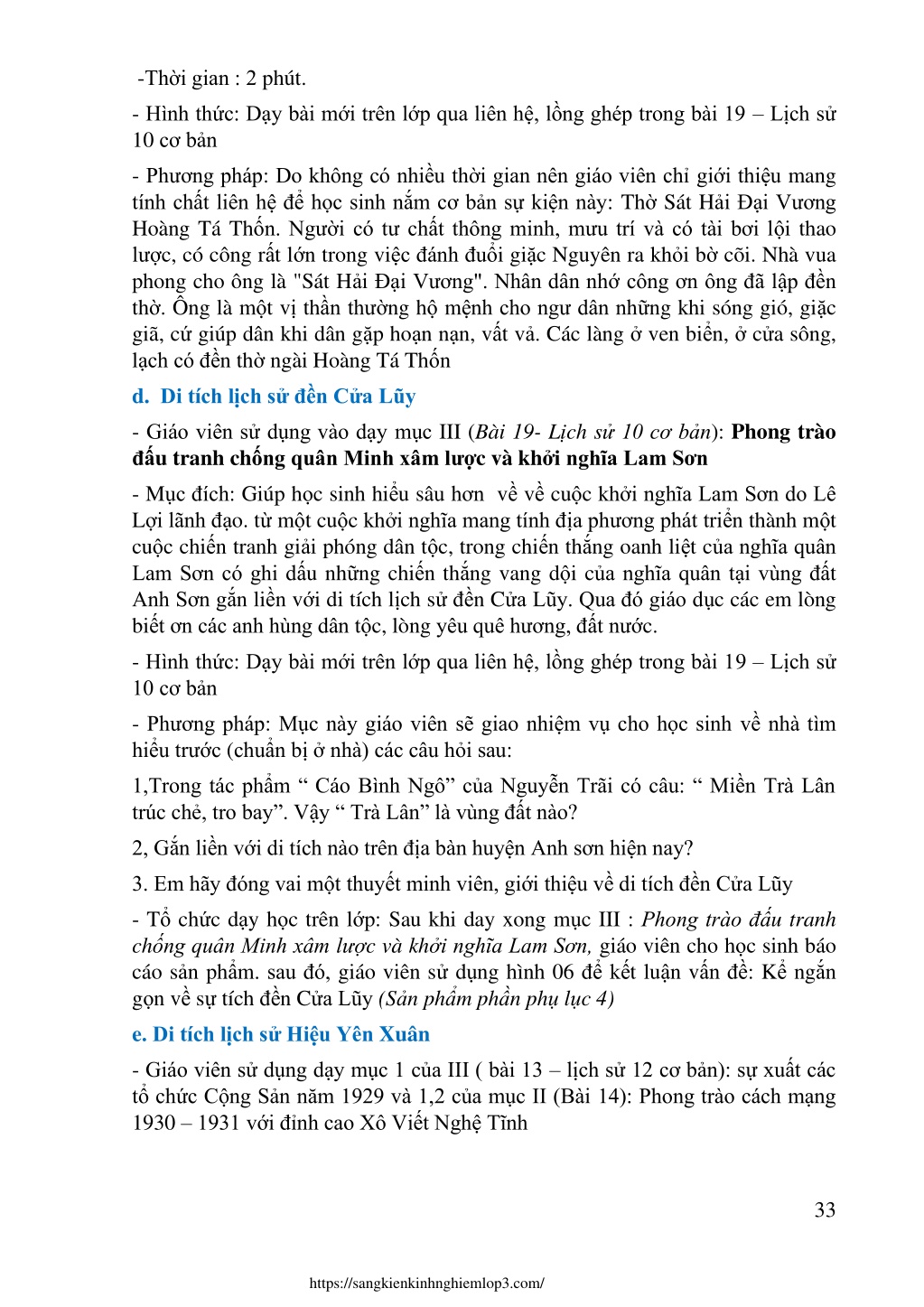 -Thời gian : 2 phút.

- Hình thức: Dạy bài mới trên lớp qua liên hệ, lồng ghép trong bài 19 – Lịch sử 10 cơ bản

- Phương pháp: Do không có nhiều thời gian nên giáo viên chỉ giới thiệu mang tính chất liên hệ để học sinh nắm cơ bản sự kiện này: Thờ Sát Hải Đại Vương Hoàng Tá Thốn. Người có tư chất thông minh, mưu trí và có tài bơi lội thao lược, có công rất lớn trong việc đánh đuổi giặc Nguyên ra khỏi bờ cõi. Nhà vua phong cho ông là "Sát Hải Đại Vương". Nhân dân nhớ công ơn ông đã lập đền thờ. Ông là một vị thần thường hộ mệnh cho ngư dân những khi sóng gió, giặc giã, cứ giúp dân khi dân gặp hoạn nạn, vất vả. Các làng ở ven biển, ở cửa sông, lạch có đền thờ ngài Hoàng Tá Thốn

d. Di tích lịch sử đền Cửa Lũy

- Giáo viên sử dụng vào dạy mục III (Bài 19- Lịch sử 10 cơ bản): Phong trào đấu tranh chống quân Minh xâm lược và khởi nghĩa Lam Sơn

- Mục đích: Giúp học sinh hiểu sâu hơn về về cuộc khởi nghĩa Lam Sơn do Lê Lợi lãnh đạo. từ một cuộc khởi nghĩa mang tính địa phương phát triển thành một cuộc chiến tranh giải phóng dân tộc, trong chiến thắng oanh liệt của nghĩa quân Lam Sơn có ghi dấu những chiến thắng vang dội của nghĩa quân tại vùng đất Anh Sơn gắn liền với di tích lịch sử đền Cửa Lũy. Qua đó giáo dục các em lòng biết ơn các anh hùng dân tộc, lòng yêu quê hương, đất nước.

- Hình thức: Dạy bài mới trên lớp qua liên hệ, lồng ghép trong bài 19 – Lịch sử 10 cơ bản

- Phương pháp: Mục này giáo viên sẽ giao nhiệm vụ cho học sinh về nhà tìm hiểu trước (chuẩn bị ở nhà) các câu hỏi sau:

1,Trong tác phẩm “ Cáo Bình Ngô” của Nguyễn Trãi có câu: “ Miền Trà Lân trúc chẻ, tro bay”. Vậy “ Trà Lân” là vùng đất nào?

2, Gắn liền với di tích nào trên địa bàn huyện Anh sơn hiện nay?

3. Em hãy đóng vai một thuyết minh viên, giới thiệu về di tích đền Cửa Lũy

- Tổ chức dạy học trên lớp: Sau khi day xong mục III : Phong trào đấu tranh chống quân Minh xâm lược và khởi nghĩa Lam Sơn, giáo viên cho học sinh báo cáo sản phẩm. sau đó, giáo viên sử dụng hình 06 để kết luận vấn đề: Kể ngắn gọn về sự tích đền Cửa Lũy (Sản phẩm phần phụ lục 4)

e. Di tích lịch sử Hiệu Yên Xuân

- Giáo viên sử dụng dạy mục 1 của III ( bài 13 – lịch sử 12 cơ bản): sự xuất các tổ chức Cộng Sản năm 1929 và 1,2 của mục II (Bài 14): Phong trào cách mạng 1930 – 1931 với đỉnh cao Xô Viết Nghệ Tĩnh

33

https://sangkienkinhnghiemlop3.com/